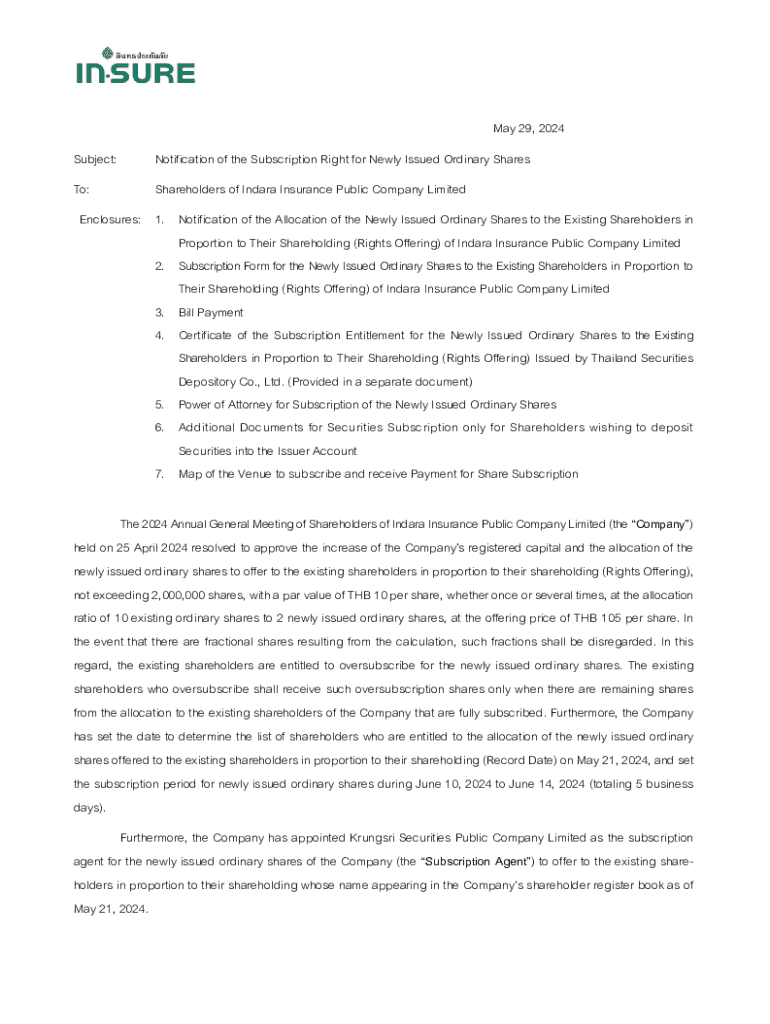 อินทรประกันภัย
IN-SURE

May 29, 2024

Subject: Notification of the Subscription Right for Newly Issued Ordinary Shares

To: Shareholders of Indara Insurance Public Company Limited

Enclosures: 1. Notification of the Allocation of the Newly Issued Ordinary Shares to the Existing Shareholders in Proportion to Their Shareholding (Rights Offering) of Indara Insurance Public Company Limited

2. Subscription Form for the Newly Issued Ordinary Shares to the Existing Shareholders in Proportion to Their Shareholding (Rights Offering) of Indara Insurance Public Company Limited

3. Bill Payment

4. Certificate of the Subscription Entitlement for the Newly Issued Ordinary Shares to the Existing Shareholders in Proportion to Their Shareholding (Rights Offering) Issued by Thailand Securities Depository Co., Ltd. (Provided in a separate document)

5. Power of Attorney for Subscription of the Newly Issued Ordinary Shares

6. Additional Documents for Securities Subscription only for Shareholders wishing to deposit Securities into the Issuer Account

7. Map of the Venue to subscribe and receive Payment for Share Subscription

The 2024 Annual General Meeting of Shareholders of Indara Insurance Public Company Limited (the "Company") held on 25 April 2024 resolved to approve the increase of the Company's registered capital and the allocation of the newly issued ordinary shares to offer to the existing shareholders in proportion to their shareholding (Rights Offering), not exceeding 2,000,000 shares, with a par value of THB 10 per share, whether once or several times, at the allocation ratio of 10 existing ordinary shares to 2 newly issued ordinary shares, at the offering price of THB 105 per share. In the event that there are fractional shares resulting from the calculation, such fractions shall be disregarded. In this regard, the existing shareholders are entitled to oversubscribe for the newly issued ordinary shares. The existing shareholders who oversubscribe shall receive such oversubscription shares only when there are remaining shares from the allocation to the existing shareholders of the Company that are fully subscribed. Furthermore, the Company has set the date to determine the list of shareholders who are entitled to the allocation of the newly issued ordinary shares offered to the existing shareholders in proportion to their shareholding (Record Date) on May 21, 2024, and set the subscription period for newly issued ordinary shares during June 10, 2024 to June 14, 2024 (totaling 5 business days).

Furthermore, the Company has appointed Krungsri Securities Public Company Limited as the subscription agent for the newly issued ordinary shares of the Company (the "Subscription Agent") to offer to the existing shareholders in proportion to their shareholding whose name appearing in the Company's shareholder register book as of May 21, 2024.